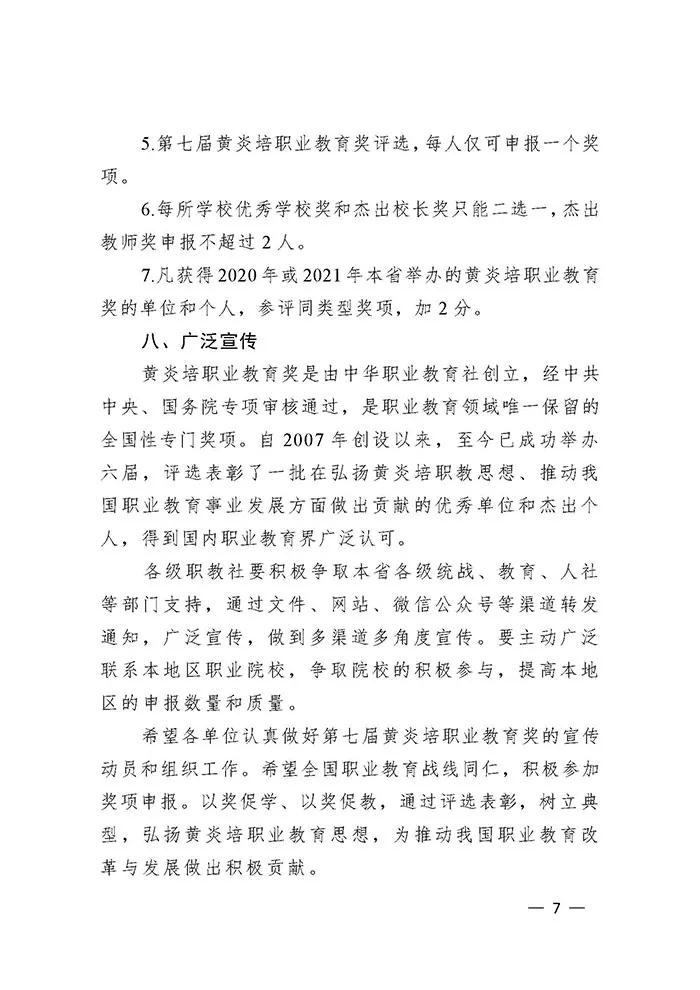 5.第七届黄炎培职业教育奖评选，每人仅可申报一个奖项。

6.每所学校优秀学校奖和杰出校长奖只能二选一，杰出教师奖申报不超过2人。

7.凡获得2020年或2021年本省举办的黄炎培职业教育奖的单位和个人，参评同类型奖项，加2分。

八、广泛宣传

黄炎培职业教育奖是由中华职业教育社创立，经中共中央、国务院专项审核通过，是职业教育领域唯一保留的全国性专门奖项。自2007年创设以来，至今已成功举办六届，评选表彰了一批在弘扬黄炎培职教思想、推动我国职业教育事业发展方面做出贡献的优秀单位和杰出个人，得到国内职业教育界广泛认可。

各级职教社要积极争取本省各级统战、教育、人社等部门支持，通过文件、网站、微信公众号等渠道转发通知，广泛宣传，做到多渠道多角度宣传。要主动广泛联系本地区职业院校，争取院校的积极参与，提高本地区的申报数量和质量。

希望各单位认真做好第七届黄炎培职业教育奖的宣传动员和组织工作。希望全国职业教育战线同仁，积极参加奖项申报。以奖促学、以奖促教，通过评选表彰，树立典型，弘扬黄炎培职业教育思想，为推动我国职业教育改革与发展做出积极贡献。

— 7 —